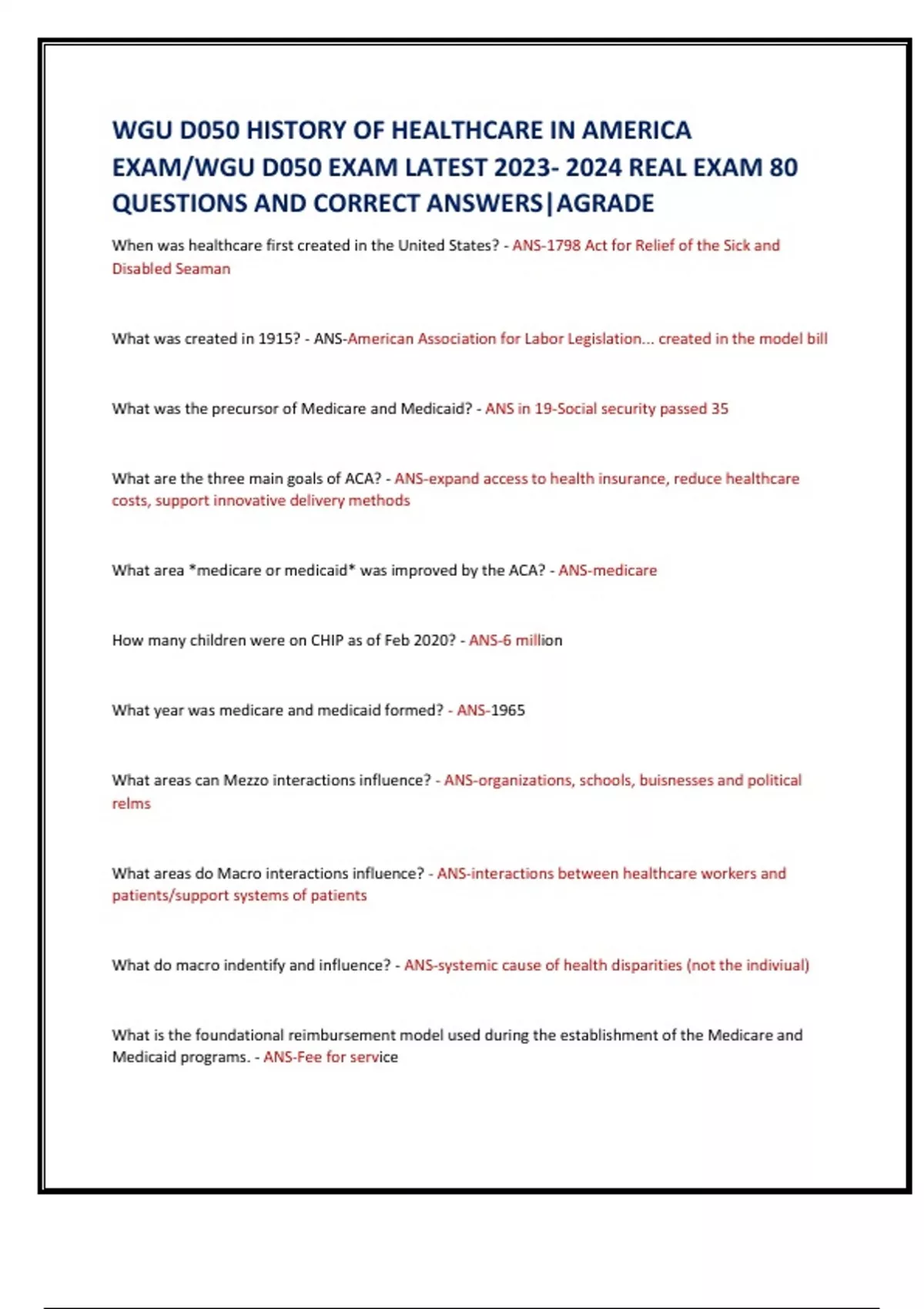 WGU D050 HISTORY OF HEALTHCARE IN AMERICA EXAM/WGU D050 EXAM LATEST 2023- 2024 REAL EXAM 80 QUESTIONS AND CORRECT ANSWERS|AGRADE

When was healthcare first created in the United States? - ANS-1798 Act for Relief of the Sick and Disabled Seaman

What was created in 1915? - ANS-American Association for Labor Legislation... created in the model bill

What was the precursor of Medicare and Medicaid? - ANS in 19-Social security passed 35

What are the three main goals of ACA? - ANS-expand access to health insurance, reduce healthcare costs, support innovative delivery methods

What area *medicare or medicaid* was improved by the ACA? - ANS-medicare

How many children were on CHIP as of Feb 2020? - ANS-6 million

What year was medicare and medicaid formed? - ANS-1965

What areas can Mezzo interactions influence? - ANS-organizations, schools, buisnesses and political relms

What areas do Macro interactions influence? - ANS-interactions between healthcare workers and patients/support systems of patients

What do macro indentify and influence? - ANS-systemic cause of health disparities (not the indiviual)

What is the foundational reimbursement model used during the establishment of the Medicare and Medicaid programs. - ANS-Fee for service